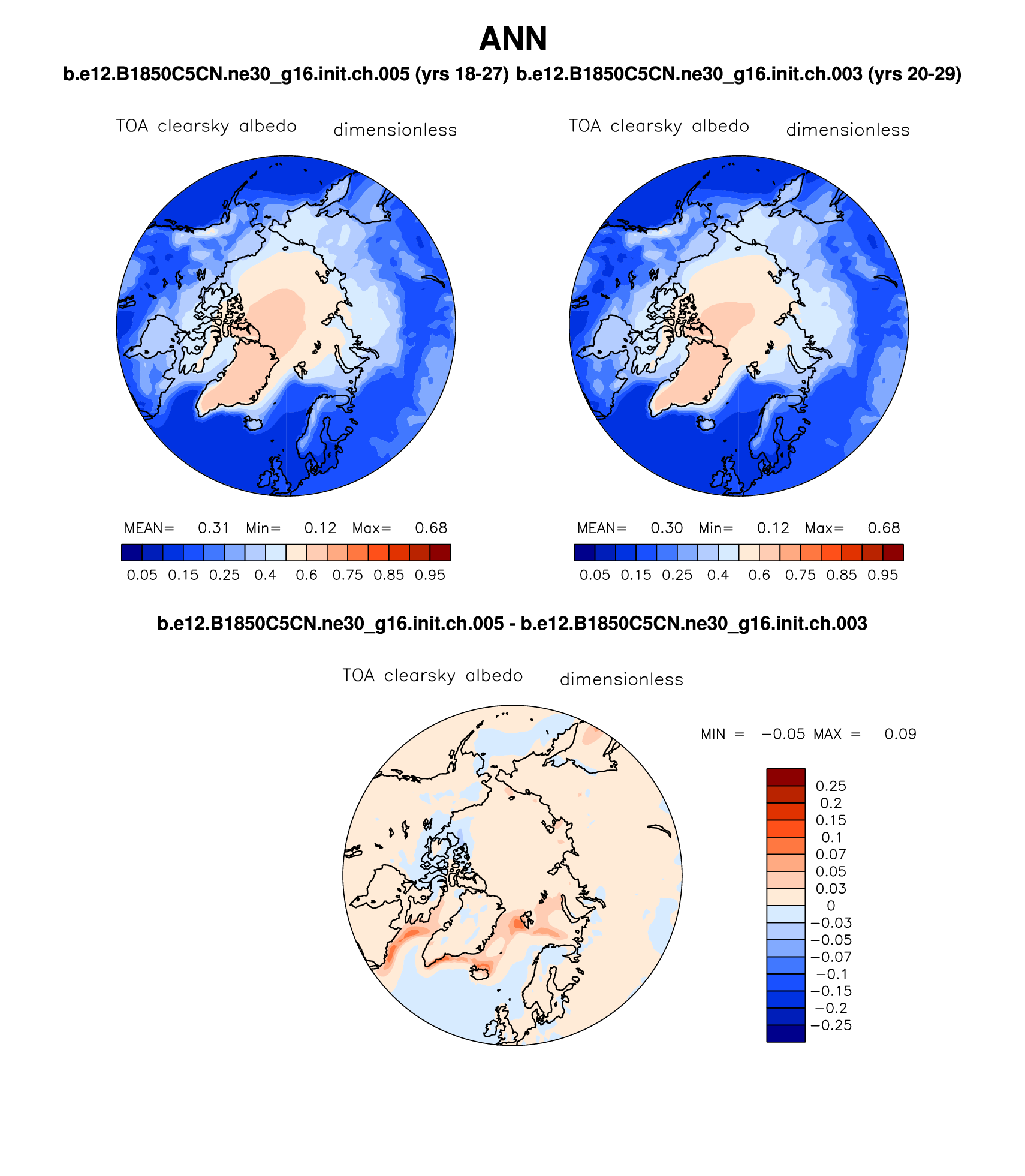 ANN

b.e12.B1850C5CN.ne30_g16.init.ch.005 (yrs 18-27) b.e12.B1850C5CN.ne30_g16.init.ch.003 (yrs 20-29)

TOA clearsky albedo dimensionless

MEAN= 0.31 Min= 0.12 Max= 0.68

0.05 0.15 0.25 0.4 0.6 0.75 0.85 0.95

TOA clearsky albedo dimensionless

MEAN= 0.30 Min= 0.12 Max= 0.68

0.05 0.15 0.25 0.4 0.6 0.75 0.85 0.95

b.e12.B1850C5CN.ne30_g16.init.ch.005 - b.e12.B1850C5CN.ne30_g16.init.ch.003

TOA clearsky albedo dimensionless

MIN = −0.05 MAX = 0.09

0.25
0.2
0.15
0.1
0.07
0.05
0.03
0
−0.03
−0.05
−0.07
−0.1
−0.15
−0.2
−0.25